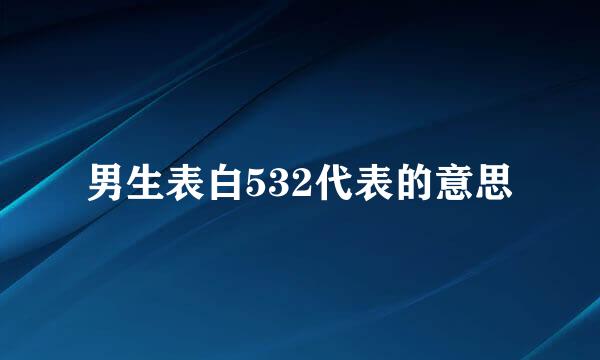 男生表白532代表的意思